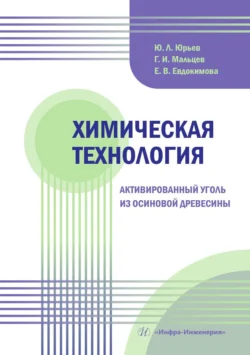 Ю. Л. Юрьев
Г. И. Мальцев
Е. В. Евдокимова

ХИМИЧЕСКАЯ ТЕХНОЛОГИЯ

АКТИВИРОВАННЫЙ УГОЛЬ ИЗ ОСИНОВОЙ ДРЕВЕСИНЫ

«Инфра-Инженерия»